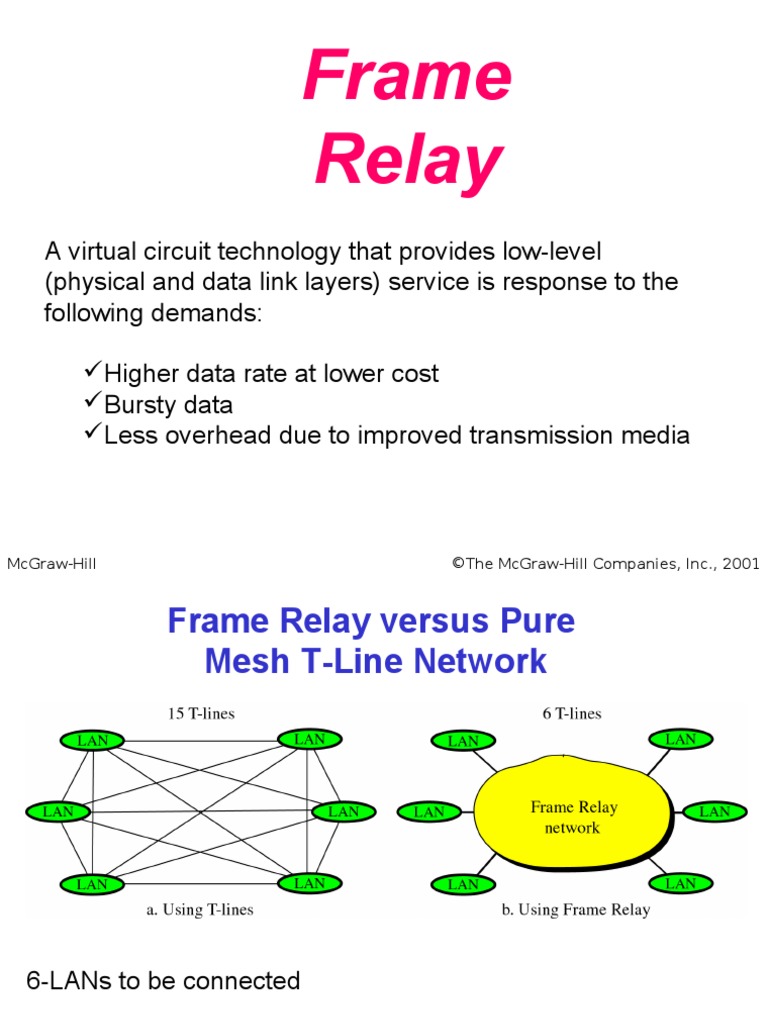 Frame Relay

A virtual circuit technology that provides low-level (physical and data link layers) service is response to the following demands:

✓Higher data rate at lower cost
✓Bursty data
✓Less overhead due to improved transmission media

McGraw-Hill

©The McGraw-Hill Companies, Inc., 2001

Frame Relay versus Pure Mesh T-Line Network

15 T-lines

LAN LAN LAN LAN LAN LAN

a. Using T-lines

6 T-lines

LAN LAN LAN LAN LAN LAN

Frame Relay network

b. Using Frame Relay

6-LANs to be connected